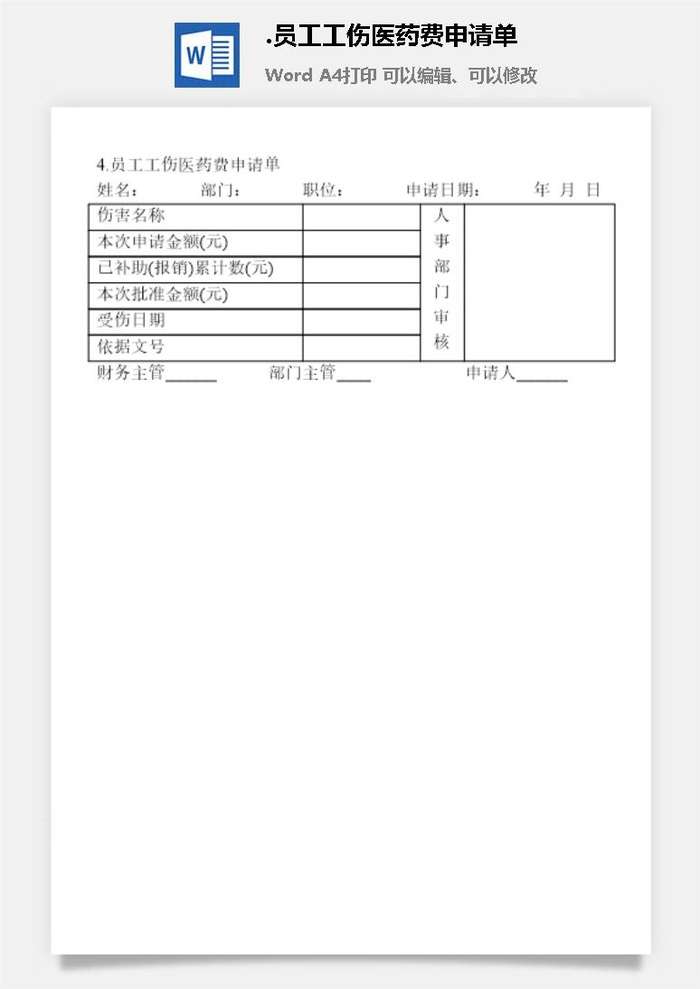 W

.员工工伤医药费申请单

Word A4打印 可以编辑、可以修改

4.员工工伤医药费申请单

姓名：　部门：　职位：　申请日期：　年 月 日

| 伤害名称 | | 人事部门审核 | |
|---|---|---|---|
| 本次申请金额(元) | | | |
| 已补助(报销)累计数(元) | | | |
| 本次批准金额(元) | | | |
| 受伤日期 | | | |
| 依据文号 | | | |

财务主管______　部门主管____　申请人______